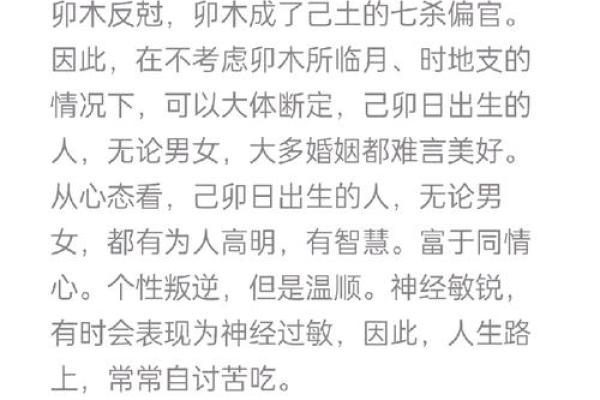 卯木反尅，卯木成了己土的七杀偏官。因此，在不考虑卯木所临月、时地支的情况下，可以大体断定，己卯日出生的人，无论男女，大多婚姻都难言美好。从心态看，己卯日出生的人，无论男女，都有为人高明，有智慧。富于同情心。个性叛逆，但是温顺。神经敏锐，有时会表现为神经过敏，因此，人生路上，常常自讨苦吃。